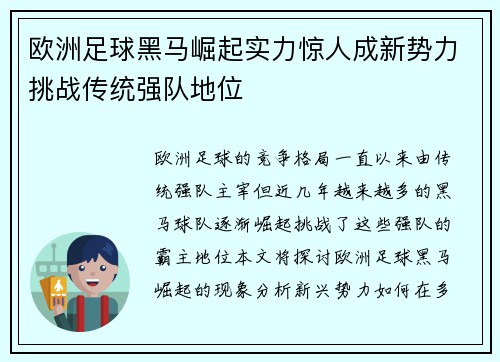 欧洲足球黑马崛起实力惊人成新势力挑战传统强队地位

欧洲足球的竞争格局一直以来由传统强队主宰但近几年越来越多的黑马球队逐渐崛起挑战了这些强队的霸主地位本文将探讨欧洲足球黑马崛起的现象分析新兴势力如何在多